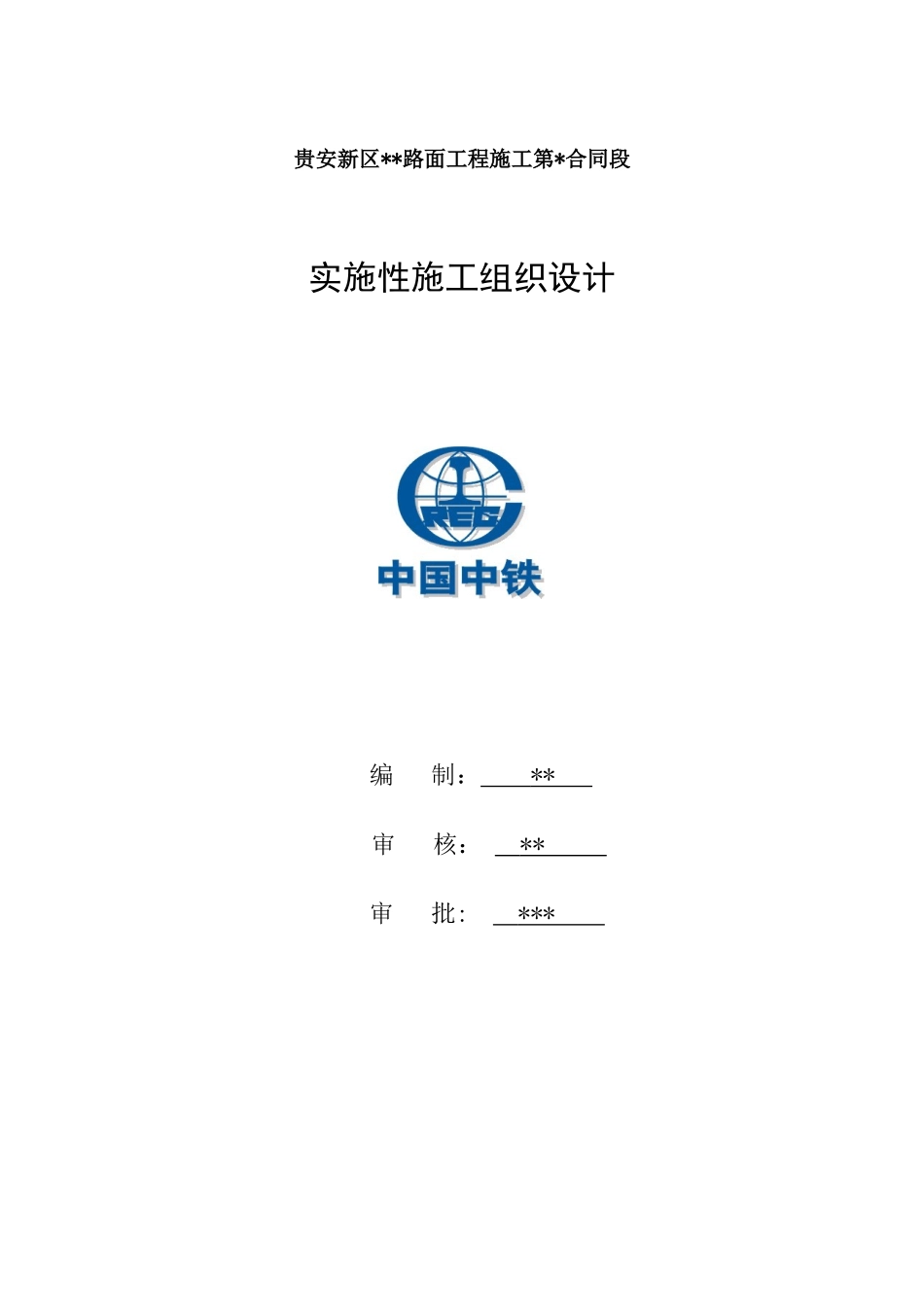 贵安新区**路面工程施工第*合同段

实施性施工组织设计

CREC

中国中铁

编 制：**

审 核：**

审 批：***